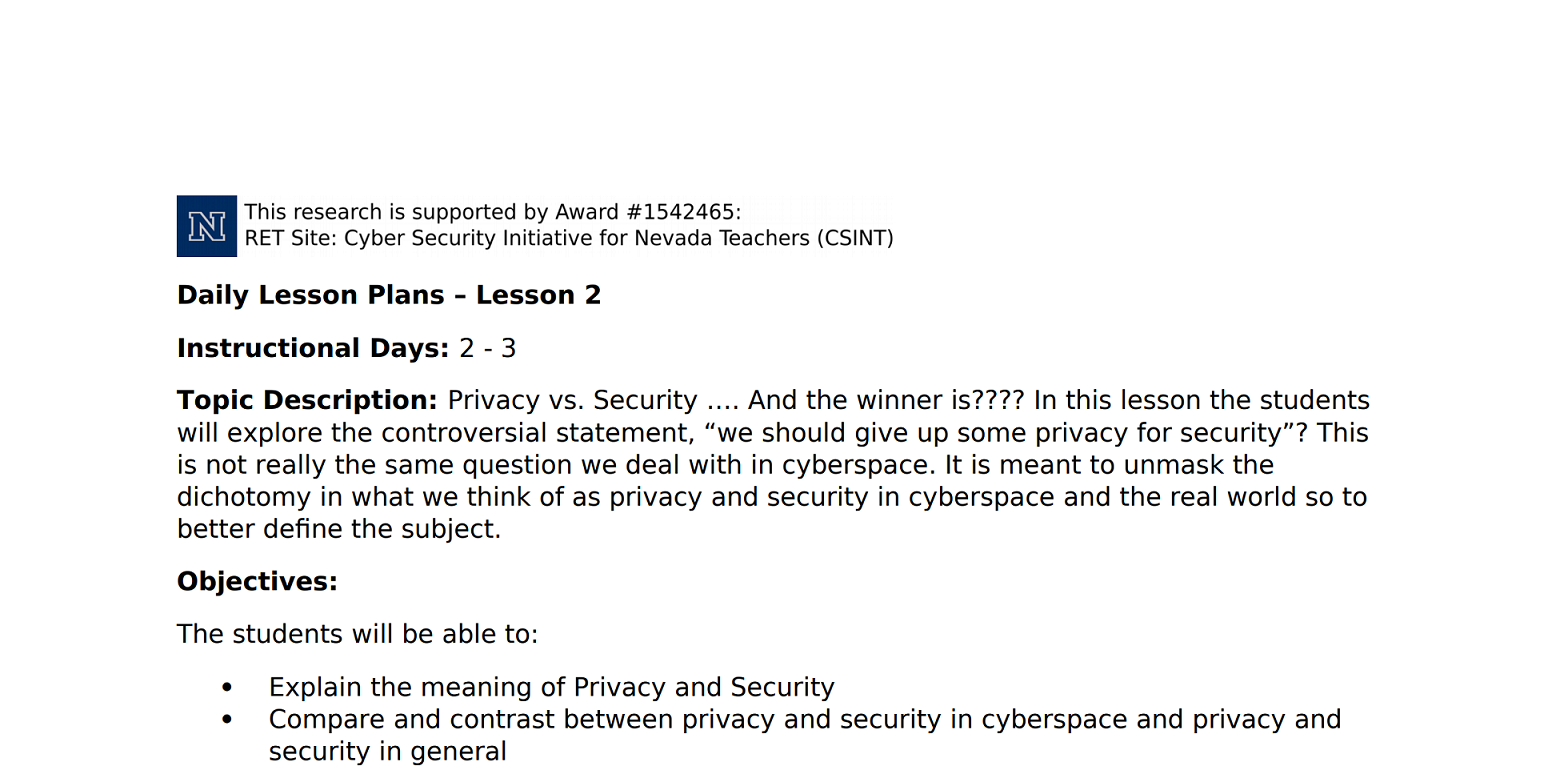 N

This research is supported by Award #1542465:
RET Site: Cyber Security Initiative for Nevada Teachers (CSINT)

Daily Lesson Plans – Lesson 2

Instructional Days: 2 - 3

Topic Description: Privacy vs. Security …. And the winner is???? In this lesson the students will explore the controversial statement, "we should give up some privacy for security"? This is not really the same question we deal with in cyberspace. It is meant to unmask the dichotomy in what we think of as privacy and security in cyberspace and the real world so to better define the subject.

Objectives:

The students will be able to:

• Explain the meaning of Privacy and Security
• Compare and contrast between privacy and security in cyberspace and privacy and security in general